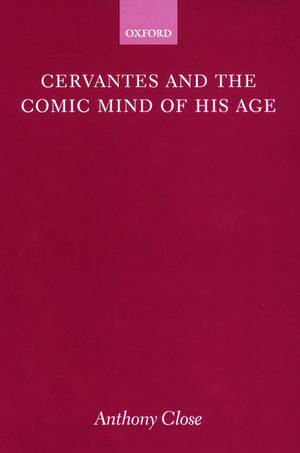 OXFORD

CERVANTES AND THE COMIC MIND OF HIS AGE

Anthony Close